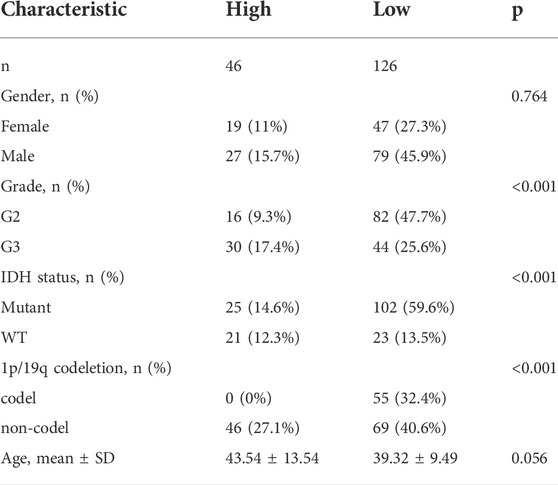 | Characteristic | High | Low | p |
|---|---|---|---|
| n | 46 | 126 | |
| Gender, n (%) | | | 0.764 |
| Female | 19 (11%) | 47 (27.3%) | |
| Male | 27 (15.7%) | 79 (45.9%) | |
| Grade, n (%) | | | <0.001 |
| G2 | 16 (9.3%) | 82 (47.7%) | |
| G3 | 30 (17.4%) | 44 (25.6%) | |
| IDH status, n (%) | | | <0.001 |
| Mutant | 25 (14.6%) | 102 (59.6%) | |
| WT | 21 (12.3%) | 23 (13.5%) | |
| 1p/19q codeletion, n (%) | | | <0.001 |
| codel | 0 (0%) | 55 (32.4%) | |
| non-codel | 46 (27.1%) | 69 (40.6%) | |
| Age, mean ± SD | 43.54 ± 13.54 | 39.32 ± 9.49 | 0.056 |